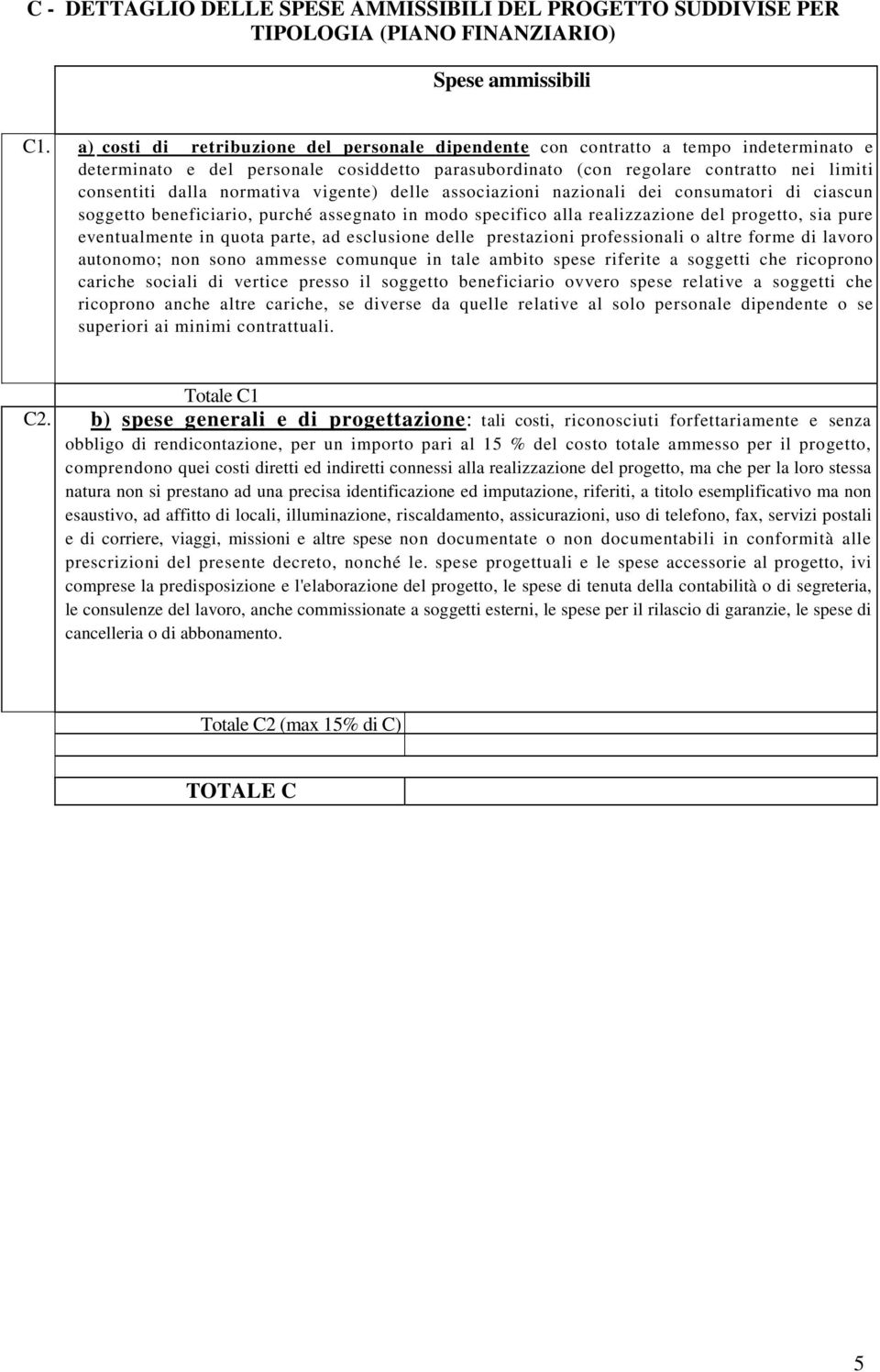 C - DETTAGLIO DELLE SPESE AMMISSIBILI DEL PROGETTO SUDDIVISE PER TIPOLOGIA (PIANO FINANZIARIO)

Spese ammissibili

C1. a) costi di retribuzione del personale dipendente con contratto a tempo indeterminato e determinato e del personale cosiddetto parasubordinato (con regolare contratto nei limiti consentiti dalla normativa vigente) delle associazioni nazionali dei consumatori di ciascun soggetto beneficiario, purché assegnato in modo specifico alla realizzazione del progetto, sia pure eventualmente in quota parte, ad esclusione delle prestazioni professionali o altre forme di lavoro autonomo; non sono ammesse comunque in tale ambito spese riferite a soggetti che ricoprono cariche sociali di vertice presso il soggetto beneficiario ovvero spese relative a soggetti che ricoprono anche altre cariche, se diverse da quelle relative al solo personale dipendente o se superiori ai minimi contrattuali.

Totale C1

C2. b) spese generali e di progettazione: tali costi, riconosciuti forfettariamente e senza obbligo di rendicontazione, per un importo pari al 15 % del costo totale ammesso per il progetto, comprendono quei costi diretti ed indiretti connessi alla realizzazione del progetto, ma che per la loro stessa natura non si prestano ad una precisa identificazione ed imputazione, riferiti, a titolo esemplificativo ma non esaustivo, ad affitto di locali, illuminazione, riscaldamento, assicurazioni, uso di telefono, fax, servizi postali e di corriere, viaggi, missioni e altre spese non documentate o non documentabili in conformità alle prescrizioni del presente decreto, nonché le. spese progettuali e le spese accessorie al progetto, ivi comprese la predisposizione e l'elaborazione del progetto, le spese di tenuta della contabilità o di segreteria, le consulenze del lavoro, anche commissionate a soggetti esterni, le spese per il rilascio di garanzie, le spese di cancelleria o di abbonamento.

Totale C2 (max 15% di C)

TOTALE C

5